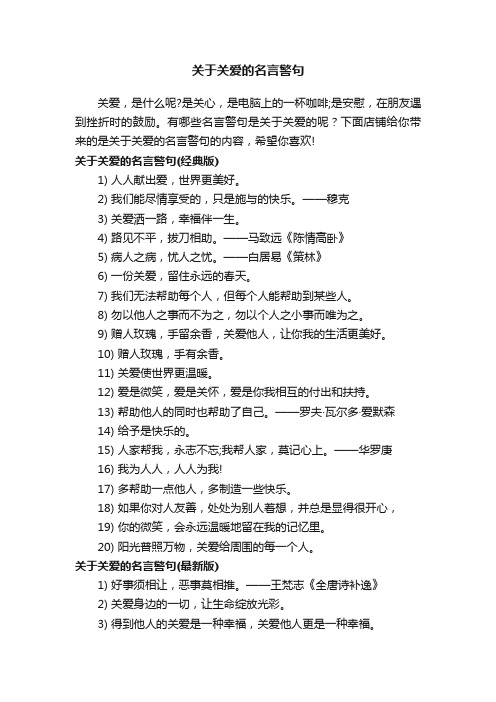 关于关爱的名言警句

关爱，是什么呢?是关心，是电脑上的一杯咖啡;是安慰，在朋友遇到挫折时的鼓励。有哪些名言警句是关于关爱的呢？下面店铺给你带来的是关于关爱的名言警句的内容，希望你喜欢!

关于关爱的名言警句(经典版)

1) 人人献出爱，世界更美好。

2) 我们能尽情享受的，只是施与的快乐。——穆克

3) 关爱洒一路，幸福伴一生。

4) 路见不平，拔刀相助。——马致远《陈情高卧》

5) 病人之病，忧人之忧。——白居易《策林》

6) 一份关爱，留住永远的春天。

7) 我们无法帮助每个人，但每个人能帮助到某些人。

8) 勿以他人之事而不为之，勿以个人之小事而唯为之。

9) 赠人玫瑰，手留余香，关爱他人，让你我的生活更美好。

10) 赠人玫瑰，手有余香。

11) 关爱使世界更温暖。

12) 爱是微笑，爱是关怀，爱是你我相互的付出和扶持。

13) 帮助他人的同时也帮助了自己。——罗夫·瓦尔多·爱默森

14) 给予是快乐的。

15) 人家帮我，永志不忘;我帮人家，莫记心上。——华罗庚

16) 我为人人，人人为我!

17) 多帮助一点他人，多制造一些快乐。

18) 如果你对人友善，处处为别人着想，并总是显得很开心，

19) 你的微笑，会永远温暖地留在我的记忆里。

20) 阳光普照万物，关爱给周围的每一个人。

关于关爱的名言警句(最新版)

1) 好事须相让，恶事莫相推。——王梵志《全唐诗补逸》

2) 关爱身边的一切，让生命绽放光彩。

3) 得到他人的关爱是一种幸福，关爱他人更是一种幸福。